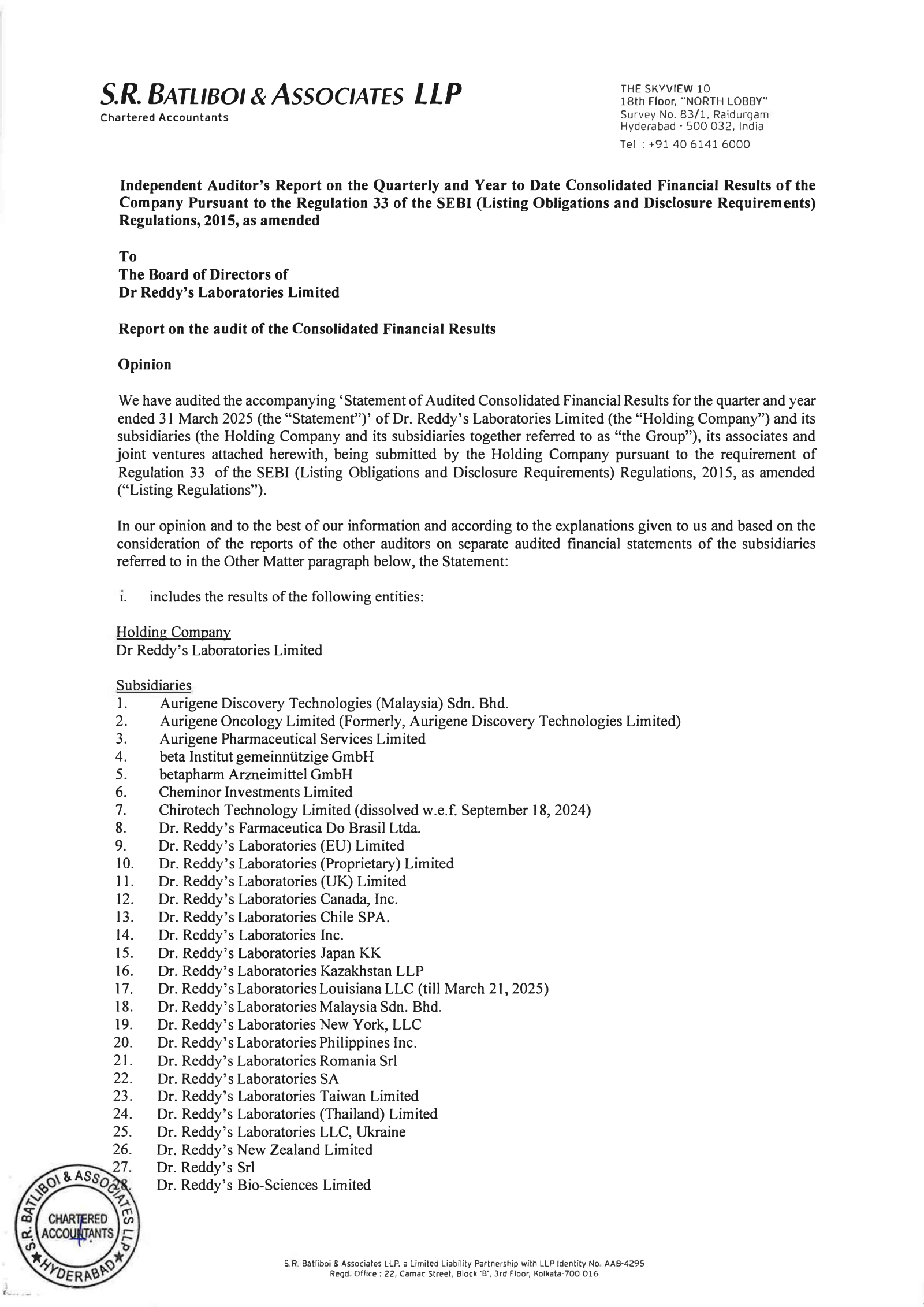 S.R. BATLIBOI & ASSOCIATES LLP
Chartered Accountants

THE SKYVIEW 10
18th Floor, "NORTH LOBBY"
Survey No. 83/1, Raidurgam
Hyderabad - 500 032, India
Tel : +91 40 6141 6000

Independent Auditor's Report on the Quarterly and Year to Date Consolidated Financial Results of the Company Pursuant to the Regulation 33 of the SEBI (Listing Obligations and Disclosure Requirements) Regulations, 2015, as amended

To
The Board of Directors of
Dr Reddy's Laboratories Limited

Report on the audit of the Consolidated Financial Results

Opinion

We have audited the accompanying 'Statement of Audited Consolidated Financial Results for the quarter and year ended 31 March 2025 (the "Statement")' of Dr. Reddy's Laboratories Limited (the "Holding Company") and its subsidiaries (the Holding Company and its subsidiaries together referred to as "the Group"), its associates and joint ventures attached herewith, being submitted by the Holding Company pursuant to the requirement of Regulation 33 of the SEBI (Listing Obligations and Disclosure Requirements) Regulations, 2015, as amended ("Listing Regulations").

In our opinion and to the best of our information and according to the explanations given to us and based on the consideration of the reports of the other auditors on separate audited financial statements of the subsidiaries referred to in the Other Matter paragraph below, the Statement:

i. includes the results of the following entities:

Holding Company
Dr Reddy's Laboratories Limited

Subsidiaries
1. Aurigene Discovery Technologies (Malaysia) Sdn. Bhd.
2. Aurigene Oncology Limited (Formerly, Aurigene Discovery Technologies Limited)
3. Aurigene Pharmaceutical Services Limited
4. beta Institut gemeinnützige GmbH
5. betapharm Arzneimittel GmbH
6. Cheminor Investments Limited
7. Chirotech Technology Limited (dissolved w.e.f. September 18, 2024)
8. Dr. Reddy's Farmaceutica Do Brasil Ltda.
9. Dr. Reddy's Laboratories (EU) Limited
10. Dr. Reddy's Laboratories (Proprietary) Limited
11. Dr. Reddy's Laboratories (UK) Limited
12. Dr. Reddy's Laboratories Canada, Inc.
13. Dr. Reddy's Laboratories Chile SPA.
14. Dr. Reddy's Laboratories Inc.
15. Dr. Reddy's Laboratories Japan KK
16. Dr. Reddy's Laboratories Kazakhstan LLP
17. Dr. Reddy's Laboratories Louisiana LLC (till March 21, 2025)
18. Dr. Reddy's Laboratories Malaysia Sdn. Bhd.
19. Dr. Reddy's Laboratories New York, LLC
20. Dr. Reddy's Laboratories Philippines Inc.
21. Dr. Reddy's Laboratories Romania Srl
22. Dr. Reddy's Laboratories SA
23. Dr. Reddy's Laboratories Taiwan Limited
24. Dr. Reddy's Laboratories (Thailand) Limited
25. Dr. Reddy's Laboratories LLC, Ukraine
26. Dr. Reddy's New Zealand Limited
27. Dr. Reddy's Srl
28. Dr. Reddy's Bio-Sciences Limited

S.R. BATLIBOI & ASSOCIATES LLP CHARTERED ACCOUNTANTS HYDERABAD

S.R. Batliboi & Associates LLP, a Limited Liability Partnership with LLP Identity No. AAB-4295
Regd. Office : 22, Camac Street, Block 'B', 3rd Floor, Kolkata-700 016